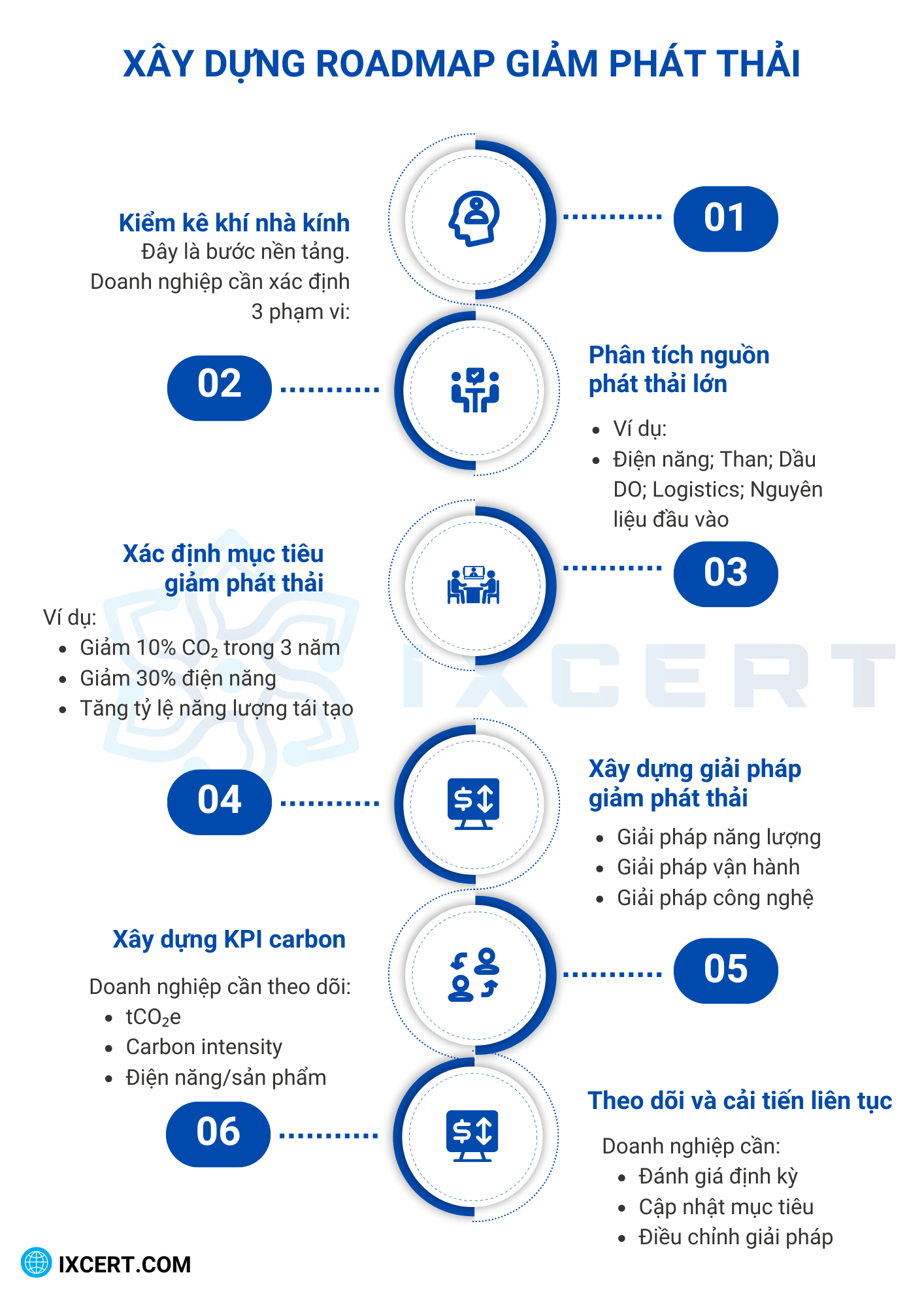 XÂY DỰNG ROADMAP GIẢM PHÁT THẢI

01

Kiểm kê khí nhà kính

Đây là bước nền tảng. Doanh nghiệp cần xác định 3 phạm vi:

02

Phân tích nguồn phát thải lớn

- Ví dụ:
- Điện năng; Than; Dầu DO; Logistics; Nguyên liệu đầu vào

03

Xác định mục tiêu giảm phát thải

Ví dụ:
- Giảm 10% $CO_2$ trong 3 năm
- Giảm 30% điện năng
- Tăng tỷ lệ năng lượng tái tạo

IXCERT

04

Xây dựng giải pháp giảm phát thải

- Giải pháp năng lượng
- Giải pháp vận hành
- Giải pháp công nghệ

05

Xây dựng KPI carbon

Doanh nghiệp cần theo dõi:
- $tCO_2e$
- Carbon intensity
- Điện năng/sản phẩm

06

Theo dõi và cải tiến liên tục

Doanh nghiệp cần:
- Đánh giá định kỳ
- Cập nhật mục tiêu
- Điều chỉnh giải pháp

IXCERT.COM